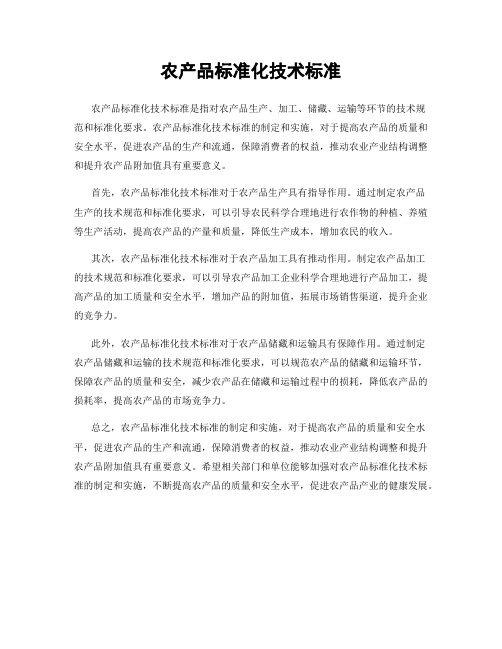 农产品标准化技术标准

农产品标准化技术标准是指对农产品生产、加工、储藏、运输等环节的技术规范和标准化要求。农产品标准化技术标准的制定和实施，对于提高农产品的质量和安全水平，促进农产品的生产和流通，保障消费者的权益，推动农业产业结构调整和提升农产品附加值具有重要意义。

首先，农产品标准化技术标准对于农产品生产具有指导作用。通过制定农产品生产的技术规范和标准化要求，可以引导农民科学合理地进行农作物的种植、养殖等生产活动，提高农产品的产量和质量，降低生产成本，增加农民的收入。

其次，农产品标准化技术标准对于农产品加工具有推动作用。制定农产品加工的技术规范和标准化要求，可以引导农产品加工企业科学合理地进行产品加工，提高产品的加工质量和安全水平，增加产品的附加值，拓展市场销售渠道，提升企业的竞争力。

此外，农产品标准化技术标准对于农产品储藏和运输具有保障作用。通过制定农产品储藏和运输的技术规范和标准化要求，可以规范农产品的储藏和运输环节，保障农产品的质量和安全，减少农产品在储藏和运输过程中的损耗，降低农产品的损耗率，提高农产品的市场竞争力。

总之，农产品标准化技术标准的制定和实施，对于提高农产品的质量和安全水平，促进农产品的生产和流通，保障消费者的权益，推动农业产业结构调整和提升农产品附加值具有重要意义。希望相关部门和单位能够加强对农产品标准化技术标准的制定和实施，不断提高农产品的质量和安全水平，促进农产品产业的健康发展。